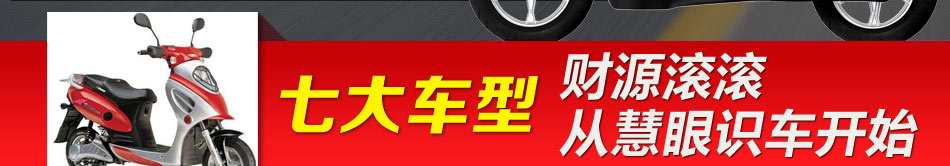 七大车型 财源滚滚
从慧眼识车开始